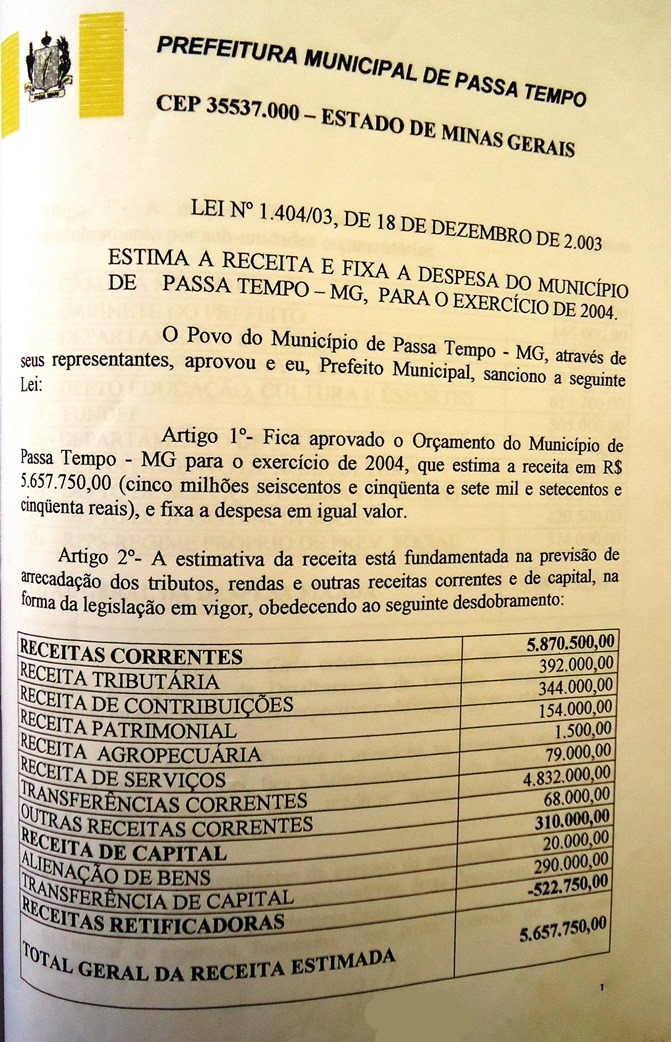 PREFEITURA MUNICIPAL DE PASSA TEMPO

CEP 35537.000 – ESTADO DE MINAS GERAIS

LEI Nº 1.404/03, DE 18 DE DEZEMBRO DE 2.003

ESTIMA A RECEITA E FIXA A DESPESA DO MUNICÍPIO DE PASSA TEMPO – MG, PARA O EXERCÍCIO DE 2004.

O Povo do Município de Passa Tempo - MG, através de seus representantes, aprovou e eu, Prefeito Municipal, sanciono a seguinte Lei:

Artigo 1º- Fica aprovado o Orçamento do Município de Passa Tempo - MG para o exercício de 2004, que estima a receita em R$ 5.657.750,00 (cinco milhões seiscentos e cinqüenta e sete mil e setecentos e cinqüenta reais), e fixa a despesa em igual valor.

Artigo 2º- A estimativa da receita está fundamentada na previsão de arrecadação dos tributos, rendas e outras receitas correntes e de capital, na forma da legislação em vigor, obedecendo ao seguinte desdobramento:

| | |
|---|---|
| RECEITAS CORRENTES | 5.870.500,00 |
| RECEITA TRIBUTÁRIA | 392.000,00 |
| RECEITA DE CONTRIBUIÇÕES | 344.000,00 |
| RECEITA PATRIMONIAL | 154.000,00 |
| RECEITA AGROPECUÁRIA | 1.500,00 |
| RECEITA DE SERVIÇOS | 79.000,00 |
| TRANSFERÊNCIAS CORRENTES | 4.832.000,00 |
| OUTRAS RECEITAS CORRENTES | 68.000,00 |
| RECEITA DE CAPITAL | 310.000,00 |
| ALIENAÇÃO DE BENS | 20.000,00 |
| TRANSFERÊNCIA DE CAPITAL | 290.000,00 |
| RECEITAS RETIFICADORAS | -522.750,00 |
| TOTAL GERAL DA RECEITA ESTIMADA | 5.657.750,00 |

1